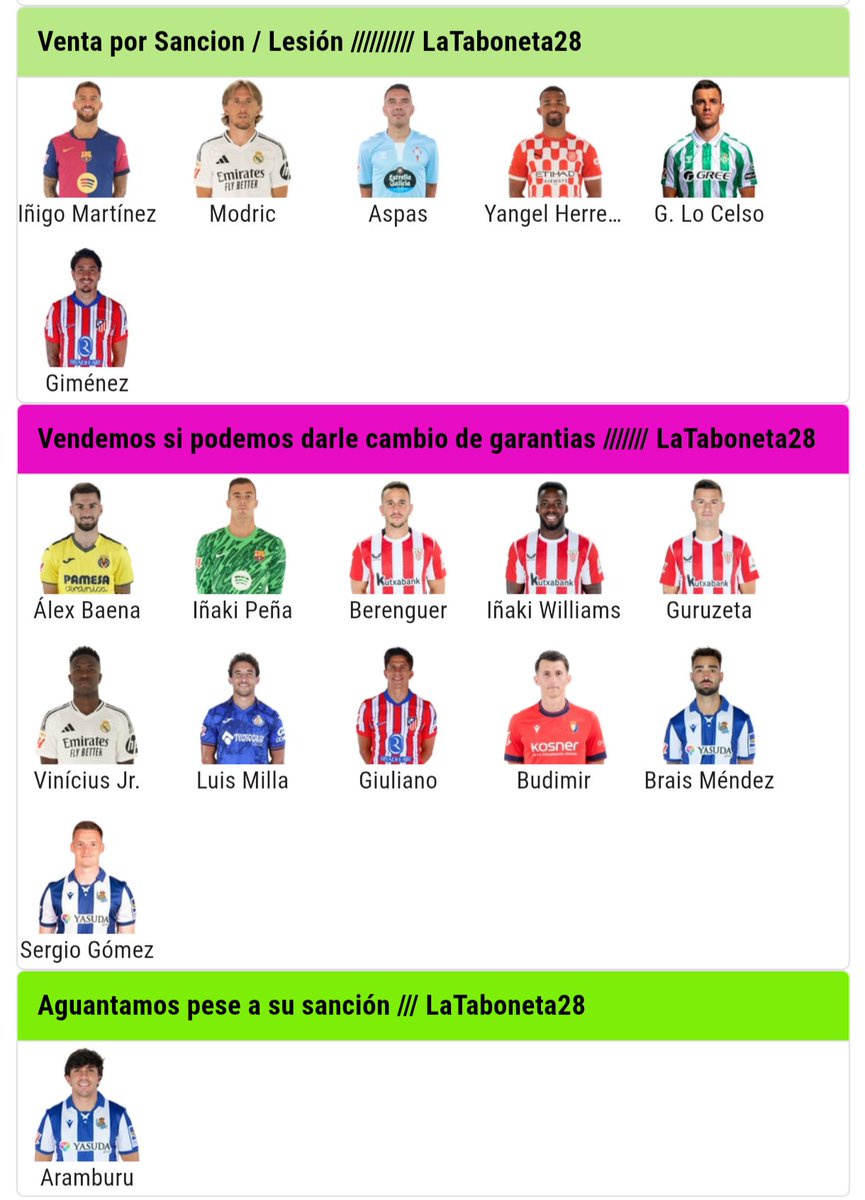 Venta por Sancion / Lesión ////////// LaTaboneta28

Iñigo Martínez
Modric
Aspas
Yangel Herre...
G. Lo Celso
Giménez

Vendemos si podemos darle cambio de garantias /////// LaTaboneta28

Álex Baena
Iñaki Peña
Berenguer
Iñaki Williams
Guruzeta
Vinícius Jr.
Luis Milla
Giuliano
Budimir
Brais Méndez
Sergio Gómez

Aguantamos pese a su sanción /// LaTaboneta28

Aramburu